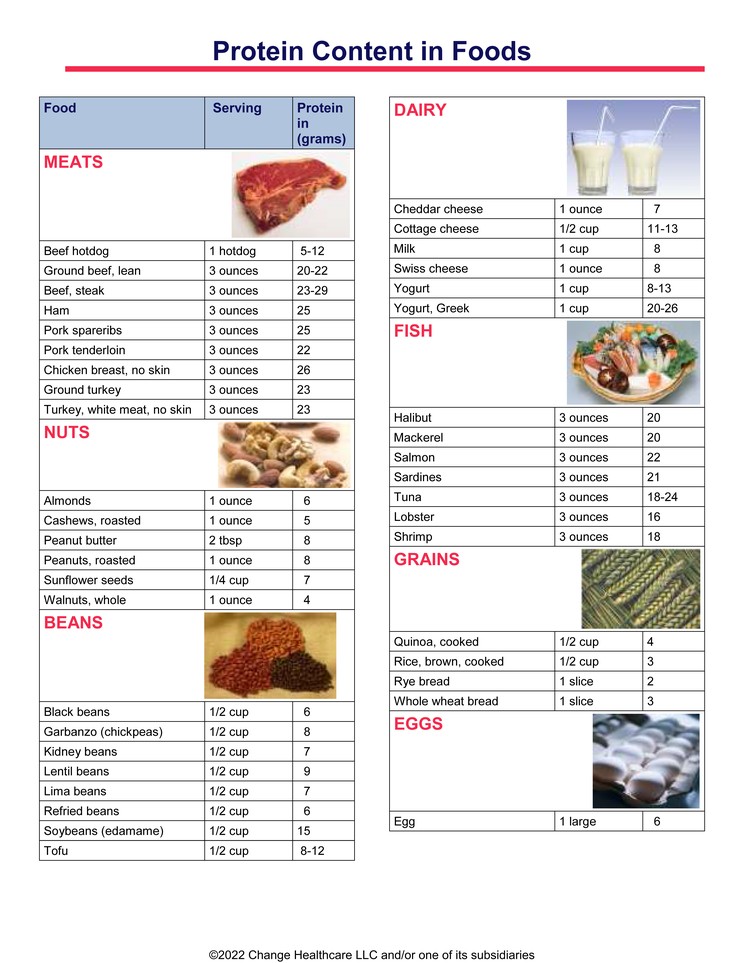 Protein Content in Foods

| Food | Serving | Protein in (grams) |
|---|---|---|
| MEATS | | |
| Beef hotdog | 1 hotdog | 5-12 |
| Ground beef, lean | 3 ounces | 20-22 |
| Beef, steak | 3 ounces | 23-29 |
| Ham | 3 ounces | 25 |
| Pork spareribs | 3 ounces | 25 |
| Pork tenderloin | 3 ounces | 22 |
| Chicken breast, no skin | 3 ounces | 26 |
| Ground turkey | 3 ounces | 23 |
| Turkey, white meat, no skin | 3 ounces | 23 |
| NUTS | | |
| Almonds | 1 ounce | 6 |
| Cashews, roasted | 1 ounce | 5 |
| Peanut butter | 2 tbsp | 8 |
| Peanuts, roasted | 1 ounce | 8 |
| Sunflower seeds | 1/4 cup | 7 |
| Walnuts, whole | 1 ounce | 4 |
| BEANS | | |
| Black beans | 1/2 cup | 6 |
| Garbanzo (chickpeas) | 1/2 cup | 8 |
| Kidney beans | 1/2 cup | 7 |
| Lentil beans | 1/2 cup | 9 |
| Lima beans | 1/2 cup | 7 |
| Refried beans | 1/2 cup | 6 |
| Soybeans (edamame) | 1/2 cup | 15 |
| Tofu | 1/2 cup | 8-12 |

| DAIRY | | |
|---|---|---|
| Cheddar cheese | 1 ounce | 7 |
| Cottage cheese | 1/2 cup | 11-13 |
| Milk | 1 cup | 8 |
| Swiss cheese | 1 ounce | 8 |
| Yogurt | 1 cup | 8-13 |
| Yogurt, Greek | 1 cup | 20-26 |
| FISH | | |
| Halibut | 3 ounces | 20 |
| Mackerel | 3 ounces | 20 |
| Salmon | 3 ounces | 22 |
| Sardines | 3 ounces | 21 |
| Tuna | 3 ounces | 18-24 |
| Lobster | 3 ounces | 16 |
| Shrimp | 3 ounces | 18 |
| GRAINS | | |
| Quinoa, cooked | 1/2 cup | 4 |
| Rice, brown, cooked | 1/2 cup | 3 |
| Rye bread | 1 slice | 2 |
| Whole wheat bread | 1 slice | 3 |
| EGGS | | |
| Egg | 1 large | 6 |

©2022 Change Healthcare LLC and/or one of its subsidiaries